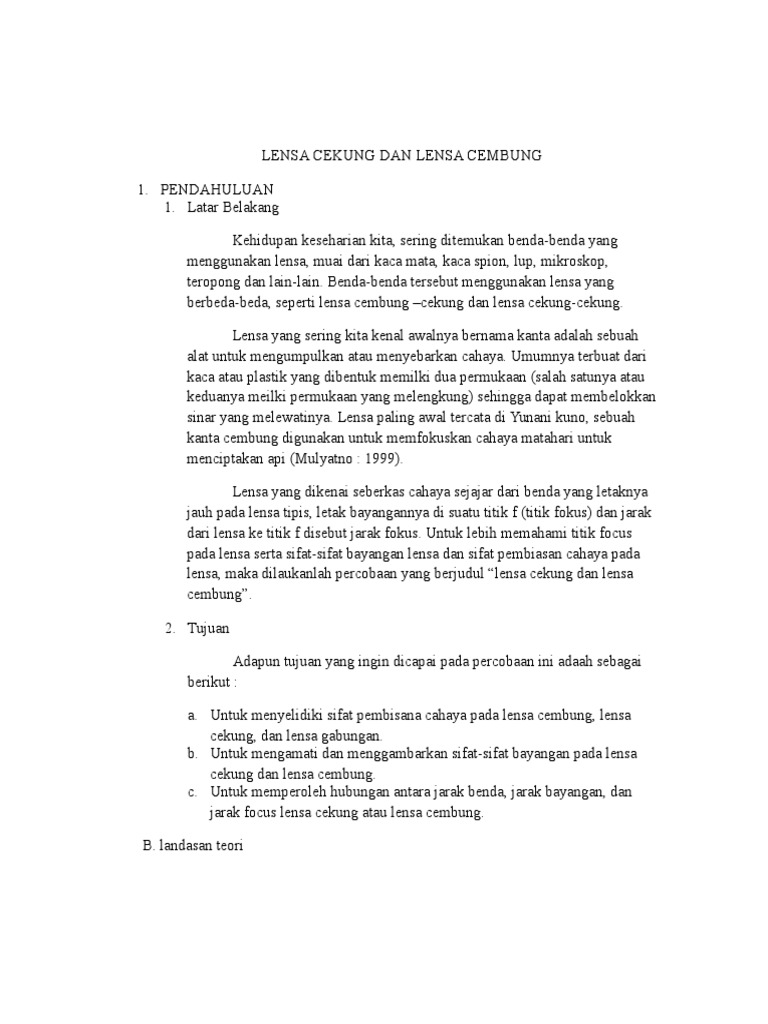 LENSA CEKUNG DAN LENSA CEMBUNG

1. PENDAHULUAN
1. Latar Belakang

Kehidupan keseharian kita, sering ditemukan benda-benda yang menggunakan lensa, muai dari kaca mata, kaca spion, lup, mikroskop, teropong dan lain-lain. Benda-benda tersebut menggunakan lensa yang berbeda-beda, seperti lensa cembung –cekung dan lensa cekung-cekung.

Lensa yang sering kita kenal awalnya bernama kanta adalah sebuah alat untuk mengumpulkan atau menyebarkan cahaya. Umumnya terbuat dari kaca atau plastik yang dibentuk memilki dua permukaan (salah satunya atau keduanya meilki permukaan yang melengkung) sehingga dapat membelokkan sinar yang melewatinya. Lensa paling awal tercata di Yunani kuno, sebuah kanta cembung digunakan untuk memfokuskan cahaya matahari untuk menciptakan api (Mulyatno : 1999).

Lensa yang dikenai seberkas cahaya sejajar dari benda yang letaknya jauh pada lensa tipis, letak bayangannya di suatu titik f (titik fokus) dan jarak dari lensa ke titik f disebut jarak fokus. Untuk lebih memahami titik focus pada lensa serta sifat-sifat bayangan lensa dan sifat pembiasan cahaya pada lensa, maka dilaukanlah percobaan yang berjudul “lensa cekung dan lensa cembung”.

2. Tujuan

Adapun tujuan yang ingin dicapai pada percobaan ini adaah sebagai berikut :

a. Untuk menyelidiki sifat pembisana cahaya pada lensa cembung, lensa cekung, dan lensa gabungan.
b. Untuk mengamati dan menggambarkan sifat-sifat bayangan pada lensa cekung dan lensa cembung.
c. Untuk memperoleh hubungan antara jarak benda, jarak bayangan, dan jarak focus lensa cekung atau lensa cembung.

B. landasan teori